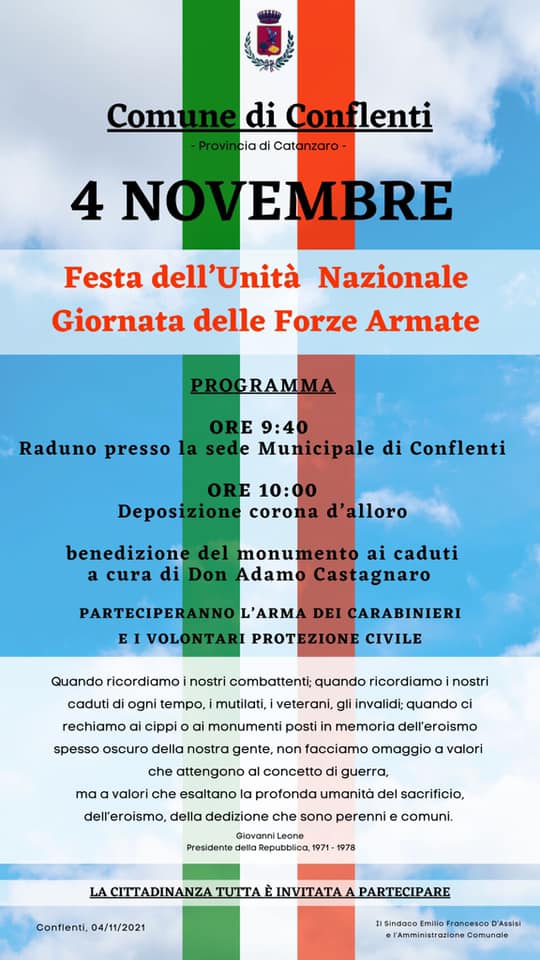 Comune di Conflenti
- Provincia di Catanzaro -

4 NOVEMBRE

Festa dell'Unità Nazionale
Giornata delle Forze Armate

PROGRAMMA

ORE 9:40
Raduno presso la sede Municipale di Conflenti

ORE 10:00
Deposizione corona d'alloro

benedizione del monumento ai caduti
a cura di Don Adamo Castagnaro

PARTECIPERANNO L'ARMA DEI CARABINIERI
E I VOLONTARI PROTEZIONE CIVILE

Quando ricordiamo i nostri combattenti; quando ricordiamo i nostri caduti di ogni tempo, i mutilati, i veterani, gli invalidi; quando ci rechiamo ai cippi o ai monumenti posti in memoria dell'eroismo spesso oscuro della nostra gente, non facciamo omaggio a valori che attengono al concetto di guerra, ma a valori che esaltano la profonda umanità del sacrificio, dell'eroismo, della dedizione che sono perenni e comuni.

Giovanni Leone
Presidente della Repubblica, 1971 - 1978

LA CITTADINANZA TUTTA È INVITATA A PARTECIPARE

Conflenti, 04/11/2021

Il Sindaco Emilio Francesco D'Assisi
e l'Amministrazione Comunale